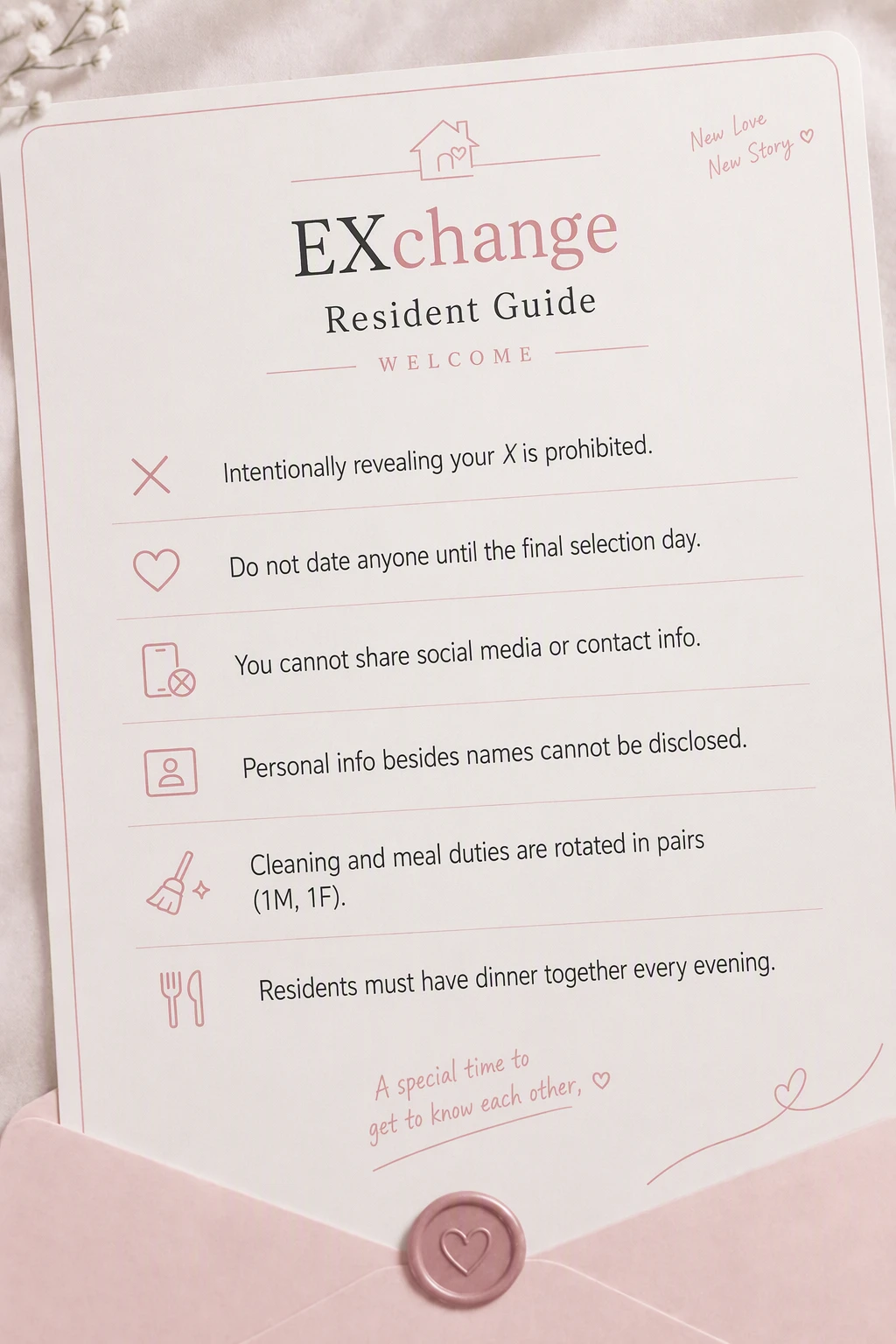 New Love
New Story

EXchange

Resident Guide

WELCOME

Intentionally revealing your X is prohibited.

Do not date anyone until the final selection day.

You cannot share social media or contact info.

Personal info besides names cannot be disclosed.

Cleaning and meal duties are rotated in pairs (1M, 1F).

Residents must have dinner together every evening.

A special time to
get to know each other,